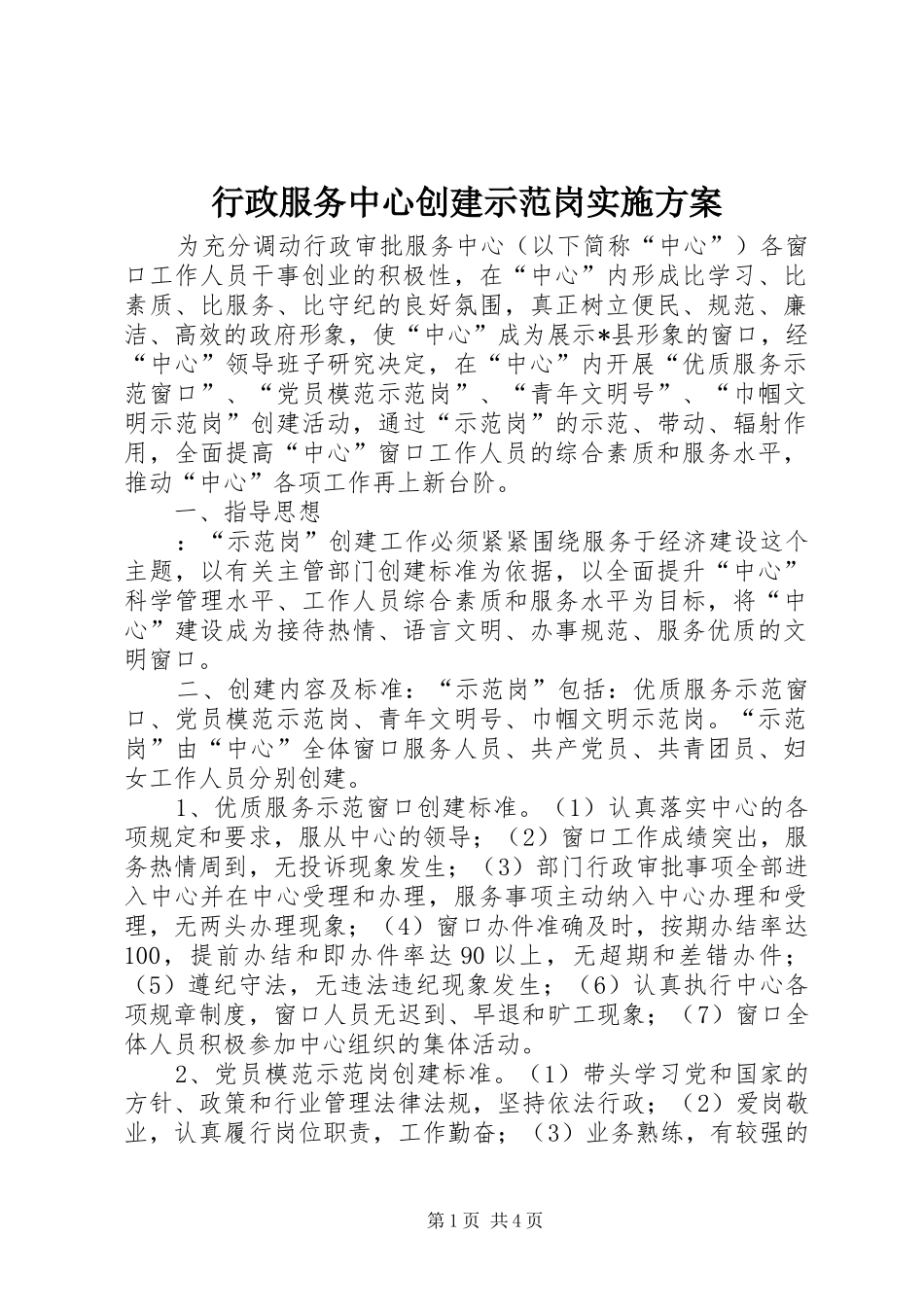 行政服务中心创建示范岗实施方案

为充分调动行政审批服务中心（以下简称“中心”）各窗口工作人员干事创业的积极性，在“中心”内形成比学习、比素质、比服务、比守纪的良好氛围，真正树立便民、规范、廉洁、高效的政府形象，使“中心”成为展示*县形象的窗口，经“中心”领导班子研究决定，在“中心”内开展“优质服务示范窗口”、“党员模范示范岗”、“青年文明号”、“巾帼文明示范岗”创建活动，通过“示范岗”的示范、带动、辐射作用，全面提高“中心”窗口工作人员的综合素质和服务水平，推动“中心”各项工作再上新台阶。

一、指导思想

：“示范岗”创建工作必须紧紧围绕服务于经济建设这个主题，以有关主管部门创建标准为依据，以全面提升“中心”科学管理水平、工作人员综合素质和服务水平为目标，将“中心”建设成为接待热情、语言文明、办事规范、服务优质的文明窗口。

二、创建内容及标准：“示范岗”包括：优质服务示范窗口、党员模范示范岗、青年文明号、巾帼文明示范岗。“示范岗”由“中心”全体窗口服务人员、共产党员、共青团员、妇女工作人员分别创建。

1、优质服务示范窗口创建标准。（1）认真落实中心的各项规定和要求，服从中心的领导；（2）窗口工作成绩突出，服务热情周到，无投诉现象发生；（3）部门行政审批事项全部进入中心并在中心受理和办理，服务事项主动纳入中心办理和受理，无两头办理现象；（4）窗口办件准确及时，按期办结率达100，提前办结和即办件率达90以上，无超期和差错办件；（5）遵纪守法，无违法违纪现象发生；（6）认真执行中心各项规章制度，窗口人员无迟到、早退和旷工现象；（7）窗口全体人员积极参加中心组织的集体活动。

2、党员模范示范岗创建标准。（1）带头学习党和国家的方针、政策和行业管理法律法规，坚持依法行政；（2）爱岗敬业，认真履行岗位职责，工作勤奋；（3）业务熟练，有较强的

第1页 共4页